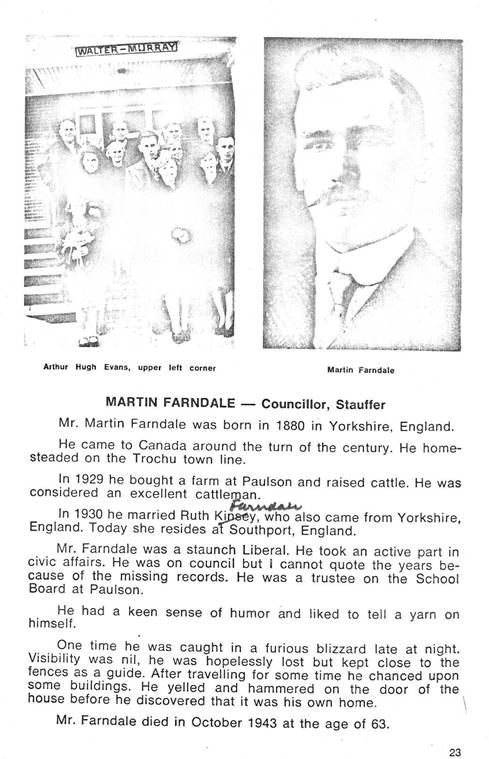 WALTER-MURRAY

Arthur Hugh Evans, upper left corner

Martin Farndale

MARTIN FARNDALE — Councillor, Stauffer

Mr. Martin Farndale was born in 1880 in Yorkshire, England.

He came to Canada around the turn of the century. He homesteaded on the Trochu town line.

In 1929 he bought a farm at Paulson and raised cattle. He was considered an excellent cattleman.

In 1930 he married Ruth Kinsey, Farndale who also came from Yorkshire, England. Today she resides at Southport, England.

Mr. Farndale was a staunch Liberal. He took an active part in civic affairs. He was on council but I cannot quote the years because of the missing records. He was a trustee on the School Board at Paulson.

He had a keen sense of humor and liked to tell a yarn on himself.

One time he was caught in a furious blizzard late at night. Visibility was nil, he was hopelessly lost but kept close to the fences as a guide. After travelling for some time he chanced upon some buildings. He yelled and hammered on the door of the house before he discovered that it was his own home.

Mr. Farndale died in October 1943 at the age of 63.

23